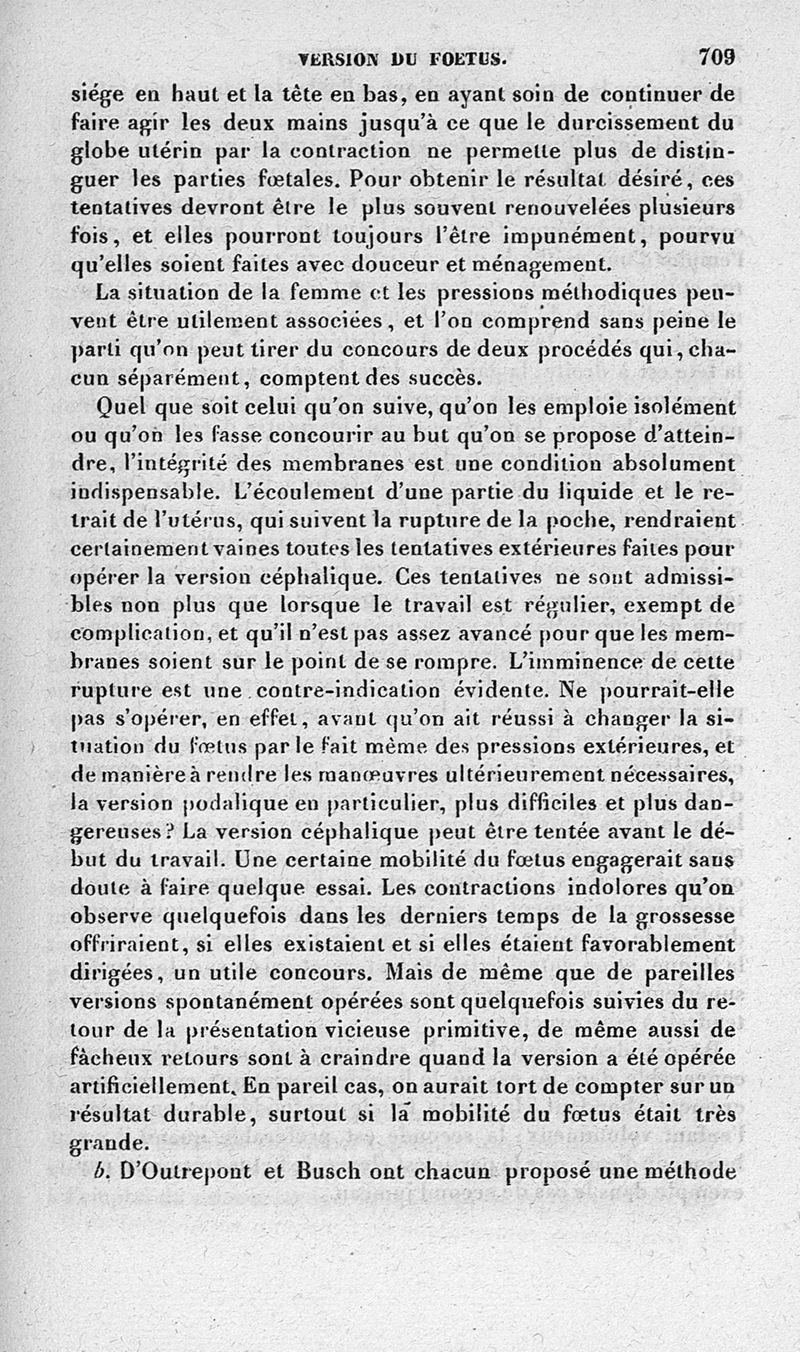 VERSION DU FOETUS. 709

siége en haut et la tête en bas, en ayant soin de continuer de faire agir les deux mains jusqu'à ce que le durcissement du globe utérin par la contraction ne permette plus de distinguer les parties fœtales. Pour obtenir le résultat désiré, ces tentatives devront être le plus souvent renouvelées plusieurs fois, et elles pourront toujours l'être impunément, pourvu qu'elles soient faites avec douceur et ménagement.

La situation de la femme et les pressions méthodiques peuvent être utilement associées, et l'on comprend sans peine le parti qu'on peut tirer du concours de deux procédés qui, chacun séparément, comptent des succès.

Quel que soit celui qu'on suive, qu'on les emploie isolément ou qu'on les fasse concourir au but qu'on se propose d'atteindre, l'intégrité des membranes est une condition absolument indispensable. L'écoulement d'une partie du liquide et le retrait de l'utérus, qui suivent la rupture de la poche, rendraient certainement vaines toutes les tentatives extérieures faites pour opérer la version céphalique. Ces tentatives ne sont admissibles non plus que lorsque le travail est régulier, exempt de complication, et qu'il n'est pas assez avancé pour que les membranes soient sur le point de se rompre. L'imminence de cette rupture est une contre-indication évidente. Ne pourrait-elle pas s'opérer, en effet, avant qu'on ait réussi à changer la situation du fœtus par le fait même des pressions extérieures, et de manière à rendre les manœuvres ultérieurement nécessaires, la version podalique en particulier, plus difficiles et plus dangereuses? La version céphalique peut être tentée avant le début du travail. Une certaine mobilité du fœtus engagerait sans doute à faire quelque essai. Les contractions indolores qu'on observe quelquefois dans les derniers temps de la grossesse offriraient, si elles existaient et si elles étaient favorablement dirigées, un utile concours. Mais de même que de pareilles versions spontanément opérées sont quelquefois suivies du retour de la présentation vicieuse primitive, de même aussi de fâcheux retours sont à craindre quand la version a été opérée artificiellement. En pareil cas, on aurait tort de compter sur un résultat durable, surtout si la mobilité du fœtus était très grande.

b. D'Outrepont et Busch ont chacun proposé une méthode